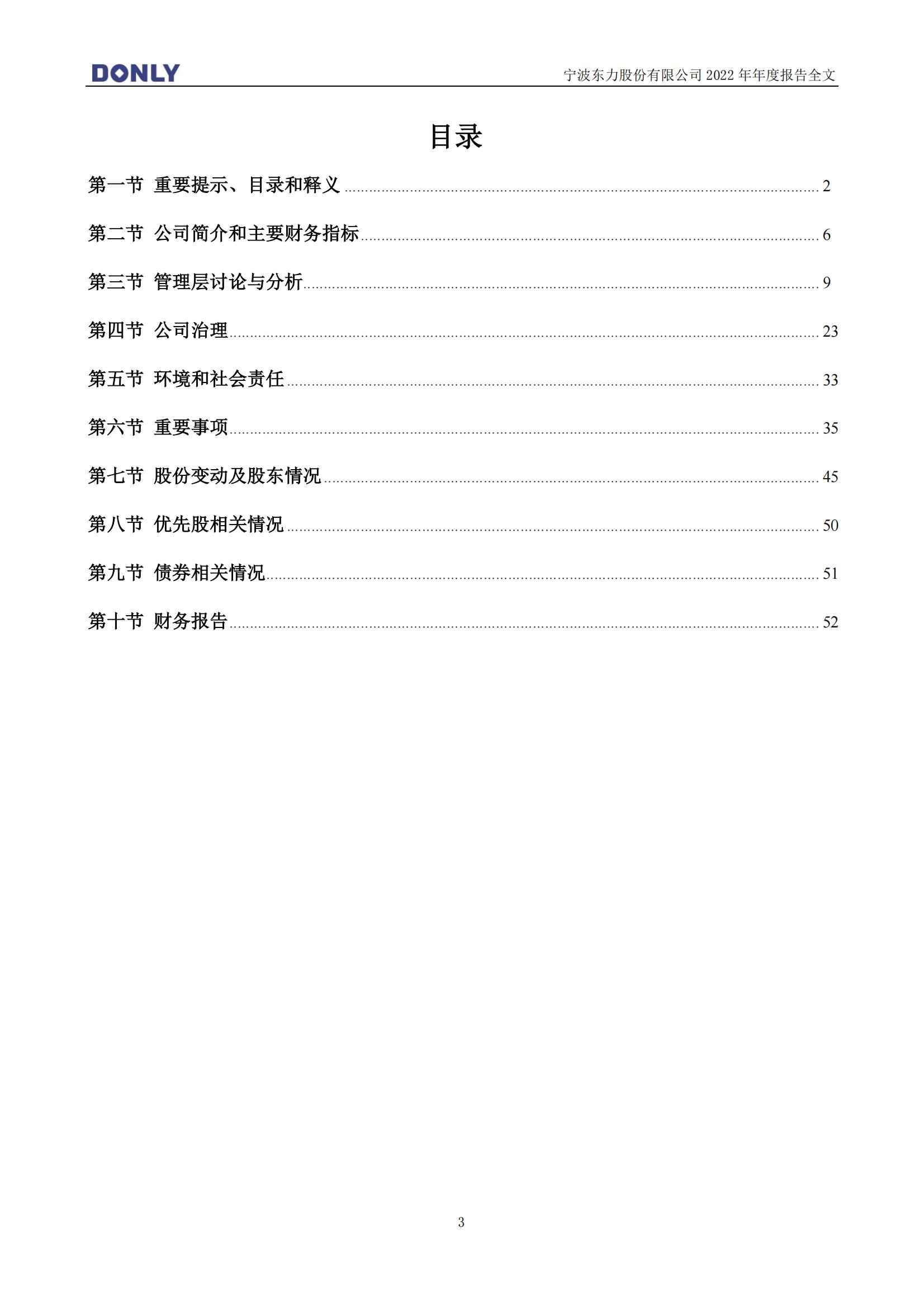 DONLY

宁波东力股份有限公司2022年年度报告全文

目录

第一节 重要提示、目录和释义 2

第二节 公司简介和主要财务指标 6

第三节 管理层讨论与分析 9

第四节 公司治理 23

第五节 环境和社会责任 33

第六节 重要事项 35

第七节 股份变动及股东情况 45

第八节 优先股相关情况 50

第九节 债券相关情况 51

第十节 财务报告 52

3